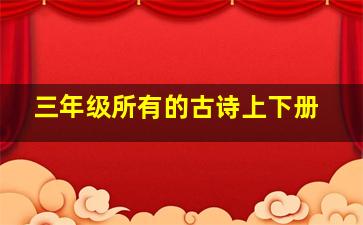 三年级所有的古诗上下册